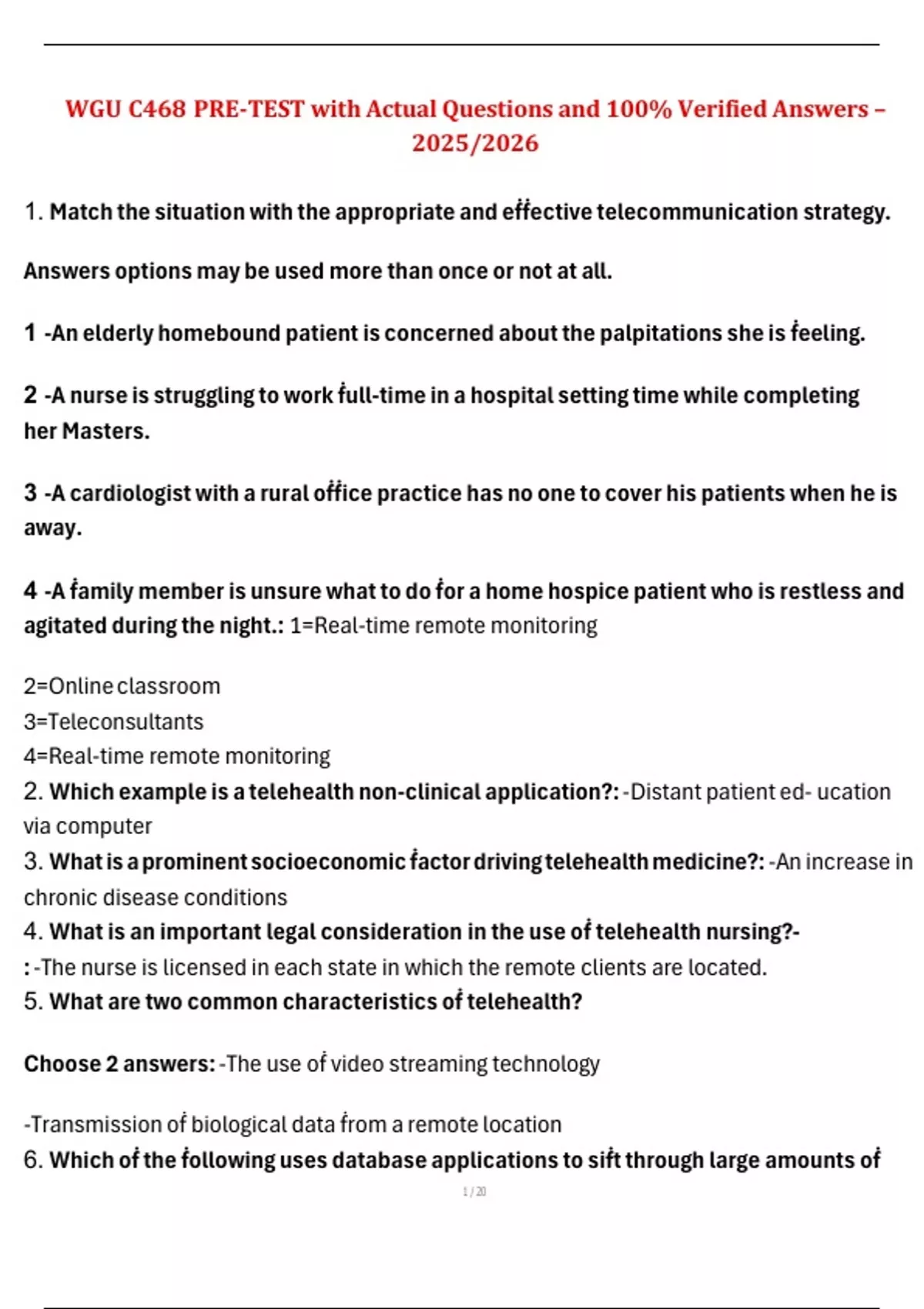 WGU C468 PRE-TEST with Actual Questions and 100% Verified Answers – 2025/2026

1. Match the situation with the appropriate and effective telecommunication strategy.

Answers options may be used more than once or not at all.

1 -An elderly homebound patient is concerned about the palpitations she is feeling.

2 -A nurse is struggling to work full-time in a hospital setting time while completing her Masters.

3 -A cardiologist with a rural office practice has no one to cover his patients when he is away.

4 -A family member is unsure what to do for a home hospice patient who is restless and agitated during the night.: 1=Real-time remote monitoring

2=Online classroom
3=Teleconsultants
4=Real-time remote monitoring
2. Which example is a telehealth non-clinical application?: -Distant patient ed- ucation via computer
3. What is a prominent socioeconomic factor driving telehealth medicine?: -An increase in chronic disease conditions
4. What is an important legal consideration in the use of telehealth nursing?-
: -The nurse is licensed in each state in which the remote clients are located.
5. What are two common characteristics of telehealth?

Choose 2 answers: -The use of video streaming technology

-Transmission of biological data from a remote location
6. Which of the following uses database applications to sift through large amounts of

1 / 20